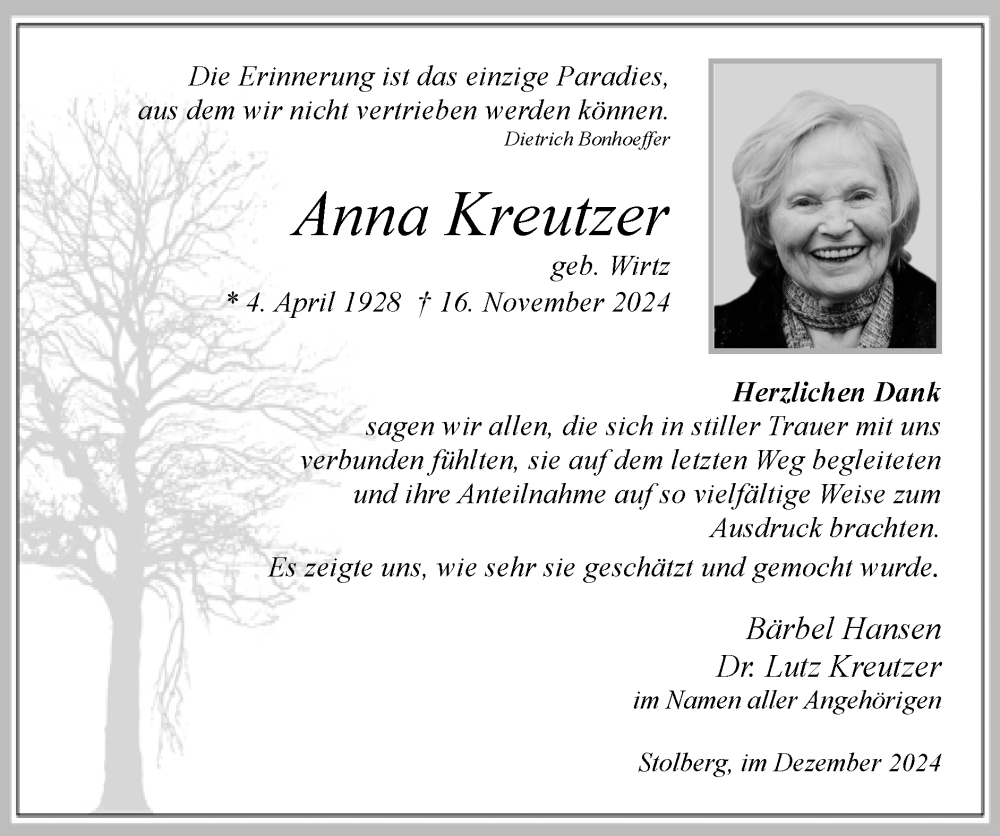 Die Erinnerung ist das einzige Paradies,
aus dem wir nicht vertrieben werden können.
Dietrich Bonhoeffer

Anna Kreutzer
geb. Wirtz
* 4. April 1928 † 16. November 2024

Herzlichen Dank
sagen wir allen, die sich in stiller Trauer mit uns verbunden fühlten, sie auf dem letzten Weg begleiteten und ihre Anteilnahme auf so vielfältige Weise zum Ausdruck brachten.
Es zeigte uns, wie sehr sie geschätzt und gemocht wurde.

Bärbel Hansen
Dr. Lutz Kreutzer
im Namen aller Angehörigen

Stolberg, im Dezember 2024